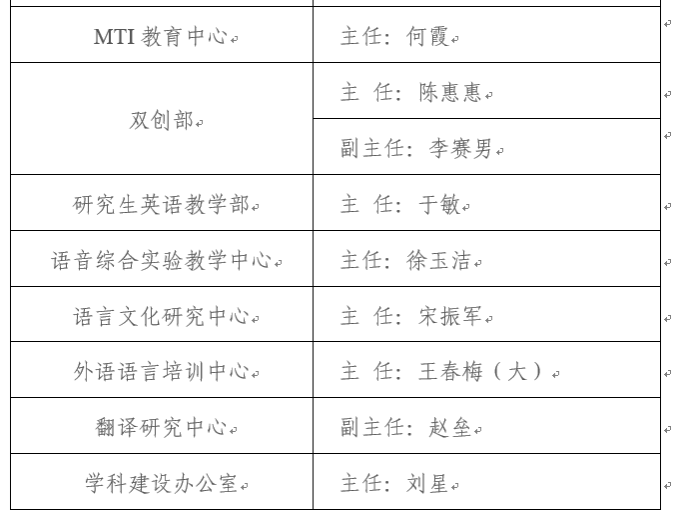 | | |
|---|---|
| MTI 教育中心 | 主任：何霞 |
| 双创部 | 主 任：陈惠惠 |
| | 副主任：李赛男 |
| 研究生英语教学部 | 主 任：于敏 |
| 语音综合实验教学中心 | 主任：徐玉洁 |
| 语言文化研究中心 | 主 任：宋振军 |
| 外语语言培训中心 | 主 任：王春梅（大） |
| 翻译研究中心 | 副主任：赵垒 |
| 学科建设办公室 | 主任：刘星 |